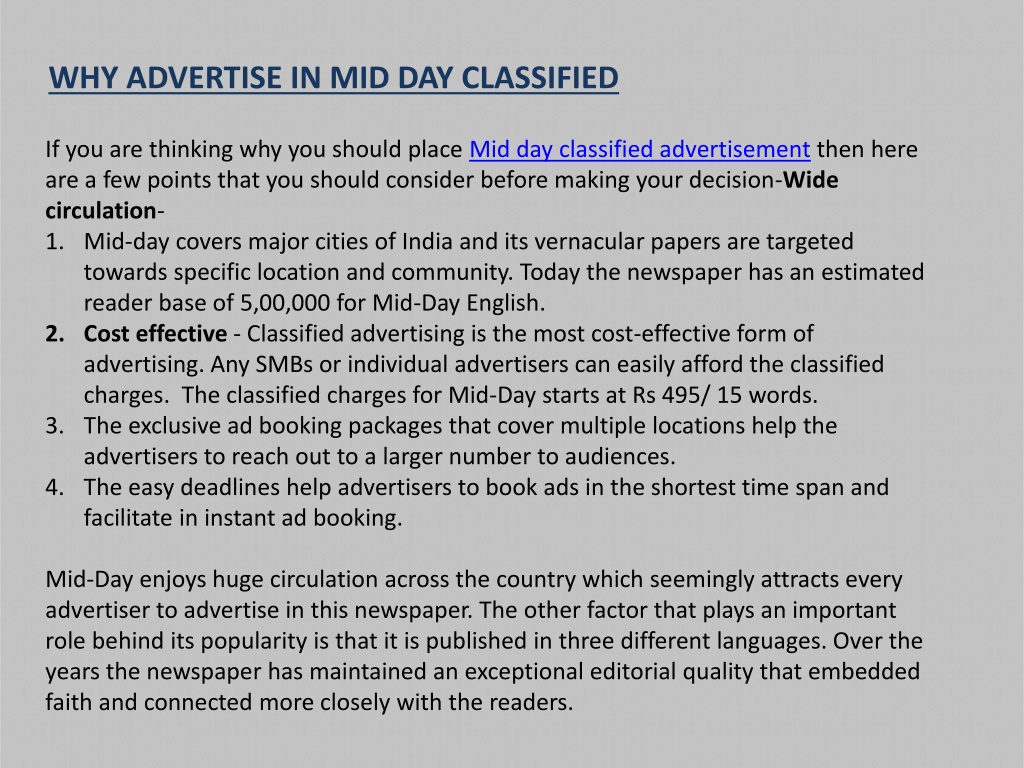 WHY ADVERTISE IN MID DAY CLASSIFIED

If you are thinking why you should place Mid day classified advertisement then here are a few points that you should consider before making your decision-Wide circulation-
1. Mid-day covers major cities of India and its vernacular papers are targeted towards specific location and community. Today the newspaper has an estimated reader base of 5,00,000 for Mid-Day English.
2. Cost effective - Classified advertising is the most cost-effective form of advertising. Any SMBs or individual advertisers can easily afford the classified charges. The classified charges for Mid-Day starts at Rs 495/ 15 words.
3. The exclusive ad booking packages that cover multiple locations help the advertisers to reach out to a larger number to audiences.
4. The easy deadlines help advertisers to book ads in the shortest time span and facilitate in instant ad booking.

Mid-Day enjoys huge circulation across the country which seemingly attracts every advertiser to advertise in this newspaper. The other factor that plays an important role behind its popularity is that it is published in three different languages. Over the years the newspaper has maintained an exceptional editorial quality that embedded faith and connected more closely with the readers.